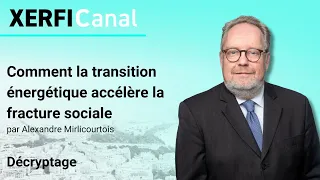 XERFICanal

Comment la transition énergétique accélère la fracture sociale

par Alexandre Mirlicourtois

Décryptage